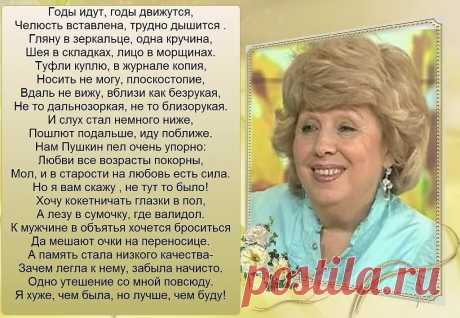 Годы идут, годы движутся,
Челюсть вставлена, трудно дышится .
Гляну в зеркальце, одна кручина,
Шея в складках, лицо в морщинах.
Туфли куплю, в журнале копия,
Носить не могу, плоскостопие,
Вдаль не вижу, вблизи как безрукая,
Не то дальнозоркая, не то близорукая.
И слух стал немного ниже,
Пошлют подальше, иду поближе.
Нам Пушкин пел очень упорно:
Любви все возрасты покорны,
Мол, и в старости на любовь есть сила.
Но я вам скажу , не тут то было!
Хочу кокетничать глазки в пол,
А лезу в сумочку, где валидол.
К мужчине в объятья хочется броситься
Да мешают очки на переносице.
А память стала низкого качества-
Зачем легла к нему, забыла начисто.
Одно утешение со мной повсюду.
Я хуже, чем была, но лучше, чем буду!

postila.ru